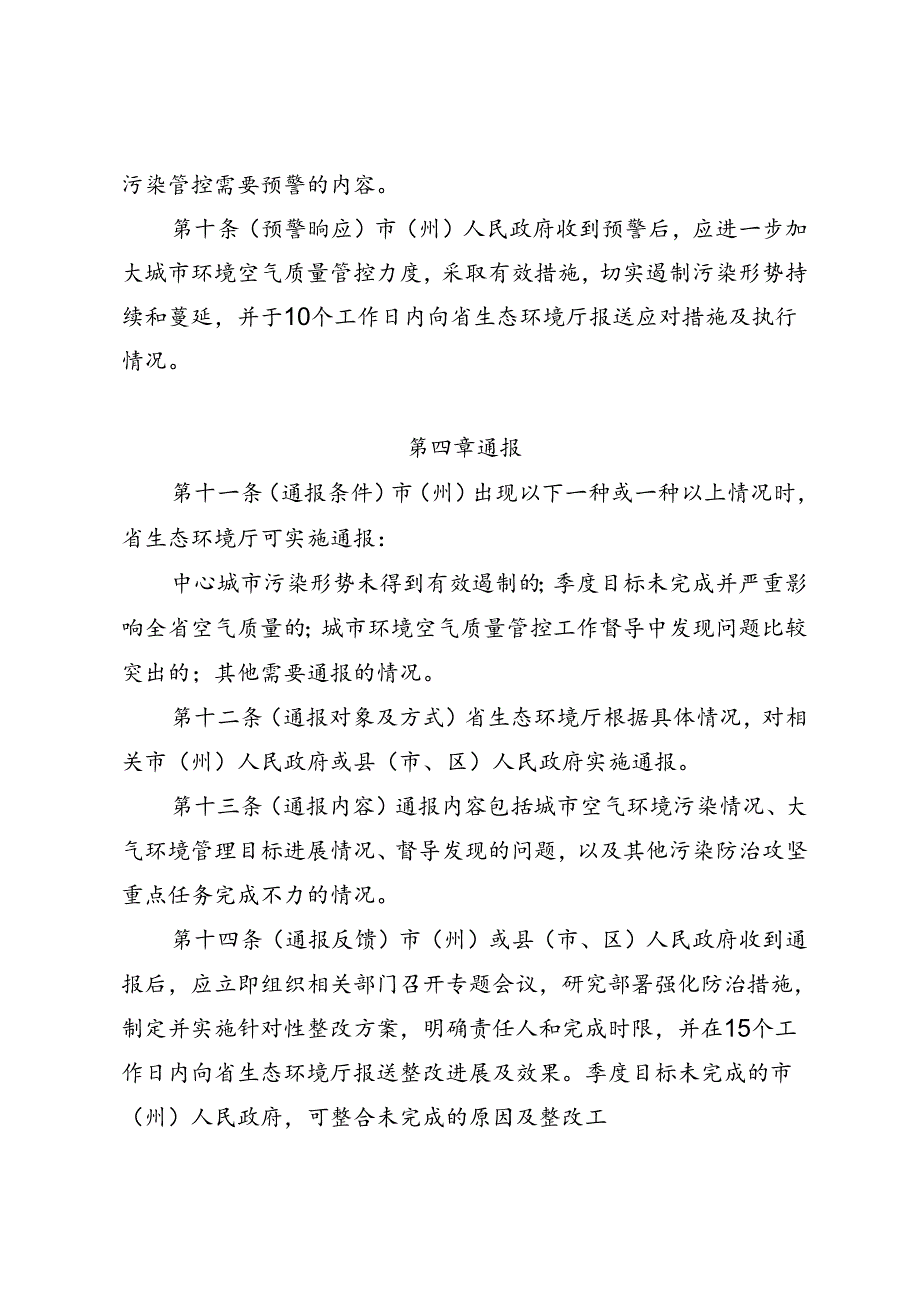 污染管控需要预警的内容。

第十条（预警响应）市（州）人民政府收到预警后，应进一步加大城市环境空气质量管控力度，采取有效措施，切实遏制污染形势持续和蔓延，并于10个工作日内向省生态环境厅报送应对措施及执行情况。

第四章通报

第十一条（通报条件）市（州）出现以下一种或一种以上情况时，省生态环境厅可实施通报：

中心城市污染形势未得到有效遏制的；季度目标未完成并严重影响全省空气质量的；城市环境空气质量管控工作督导中发现问题比较突出的；其他需要通报的情况。

第十二条（通报对象及方式）省生态环境厅根据具体情况，对相关市（州）人民政府或县（市、区）人民政府实施通报。

第十三条（通报内容）通报内容包括城市空气环境污染情况、大气环境管理目标进展情况、督导发现的问题，以及其他污染防治攻坚重点任务完成不力的情况。

第十四条（通报反馈）市（州）或县（市、区）人民政府收到通报后，应立即组织相关部门召开专题会议，研究部署强化防治措施，制定并实施针对性整改方案，明确责任人和完成时限，并在15个工作日内向省生态环境厅报送整改进展及效果。季度目标未完成的市（州）人民政府，可整合未完成的原因及整改工